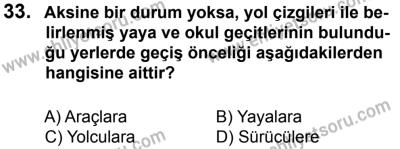 33. Aksine bir durum yoksa, yol çizgileri ile belirlenmiş yaya ve okul geçitlerinin bulunduğu yerlerde geçiş önceliği aşağıdakilerden hangisine aittir?

A) Araçlara
B) Yayalara
C) Yolculara
D) Sürücülere

www.ehliyetsoru.com